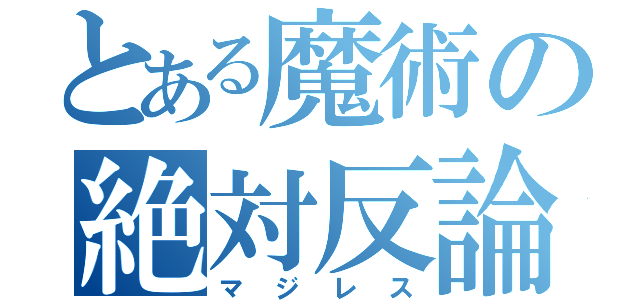 とある魔術の
絶対反論
マジレス